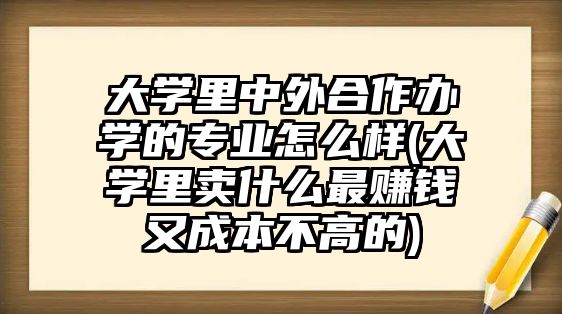 大学里中外合作办学的专业怎么样(大学里卖什么最赚钱又成本不高的)